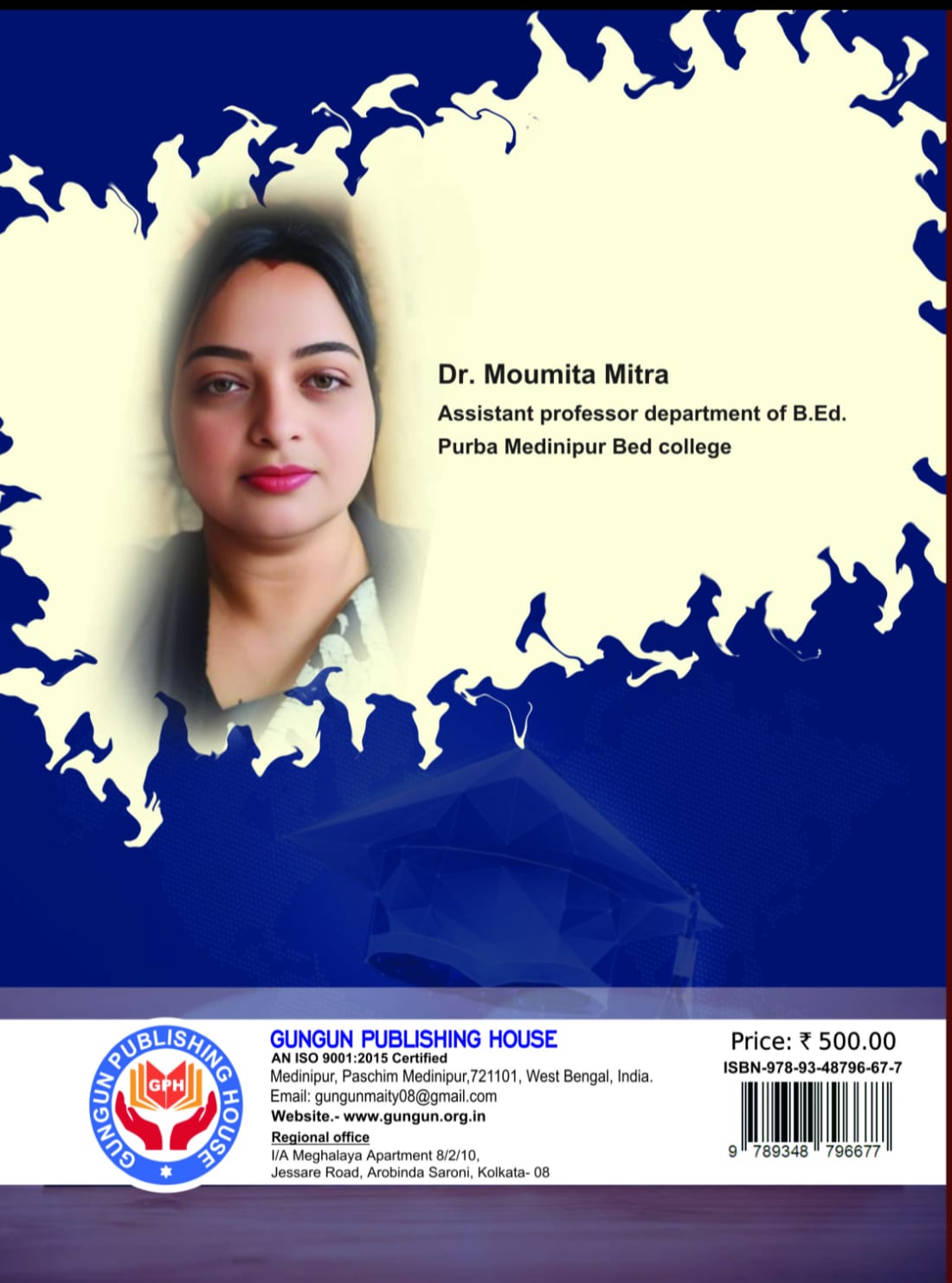 Dr. Moumita Mitra

Assistant professor department of B.Ed.

Purba Medinipur Bed college

GUNGUN PUBLISHING HOUSE

GPH

GUNGUN PUBLISHING HOUSE

AN ISO 9001:2015 Certified

Medinipur, Paschim Medinipur,721101, West Bengal, India.

Email: gungunmaity08@gmail.com

Website.- www.gungun.org.in

Regional office

I/A Meghalaya Apartment 8/2/10,

Jessare Road, Arobinda Saroni, Kolkata- 08

Price: ₹ 500.00

ISBN-978-93-48796-67-7

9 789348 796677